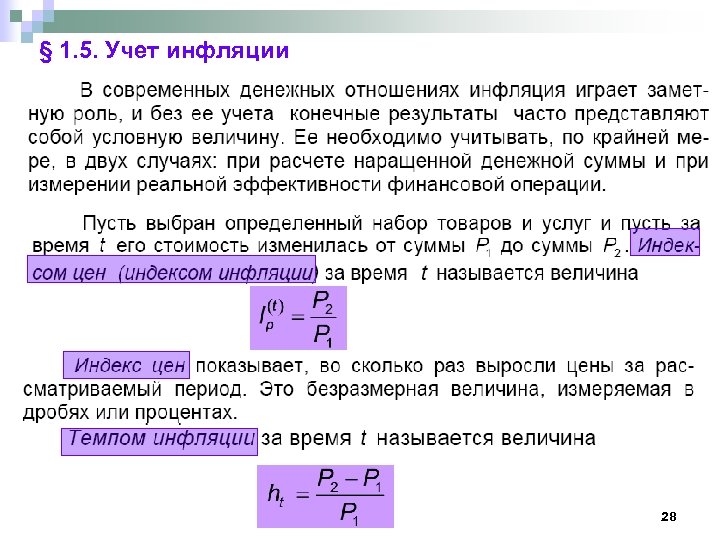 § 1.5. Учет инфляции

В современных денежных отношениях инфляция играет заметную роль, и без ее учета конечные результаты часто представляют собой условную величину. Ее необходимо учитывать, по крайней мере, в двух случаях: при расчете наращенной денежной суммы и при измерении реальной эффективности финансовой операции.

Пусть выбран определенный набор товаров и услуг и пусть за время $t$ его стоимость изменилась от суммы $P_1$ до суммы $P_2$. Индексом цен (индексом инфляции) за время $t$ называется величина

$I_p^{(t)} = \frac{P_2}{P_1}$

Индекс цен показывает, во сколько раз выросли цены за рассматриваемый период. Это безразмерная величина, измеряемая в дробях или процентах.

Темпом инфляции за время $t$ называется величина

$h_t = \frac{P_2 - P_1}{P_1}$

28